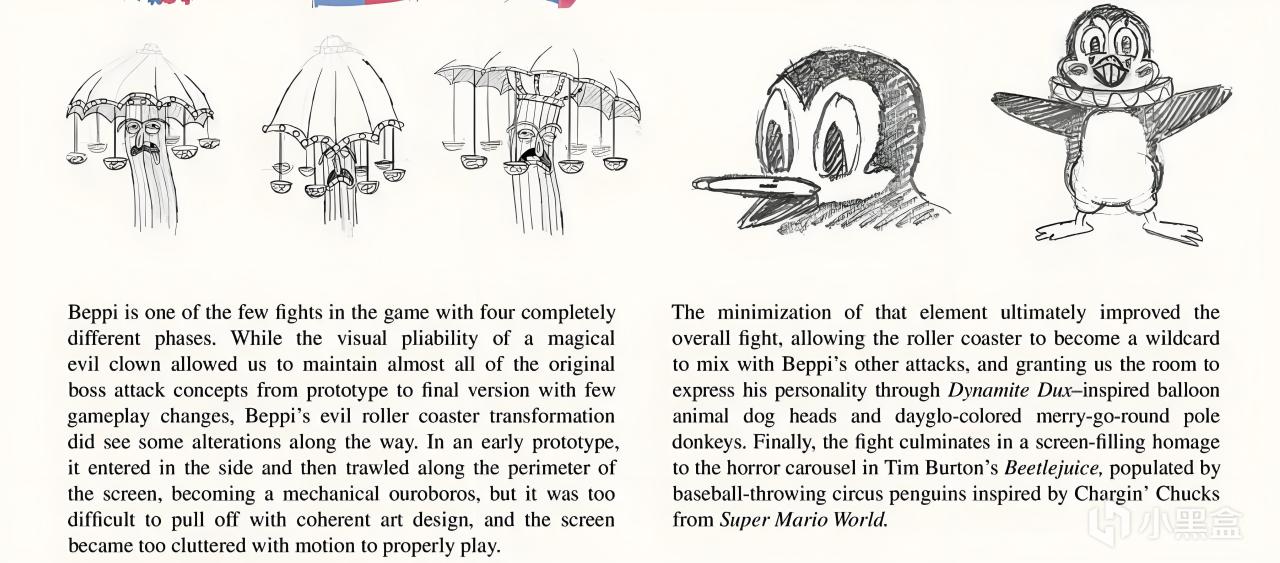 Beppi is one of the few fights in the game with four completely different phases. While the visual pliability of a magical evil clown allowed us to maintain almost all of the original boss attack concepts from prototype to final version with few gameplay changes, Beppi's evil roller coaster transformation did see some alterations along the way. In an early prototype, it entered in the side and then trawled along the perimeter of the screen, becoming a mechanical ouroboros, but it was too difficult to pull off with coherent art design, and the screen became too cluttered with motion to properly play.

The minimization of that element ultimately improved the overall fight, allowing the roller coaster to become a wildcard to mix with Beppi's other attacks, and granting us the room to express his personality through Dynamite Dux–inspired balloon animal dog heads and dayglo-colored merry-go-round pole donkeys. Finally, the fight culminates in a screen-filling homage to the horror carousel in Tim Burton's Beetlejuice, populated by baseball-throwing circus penguins inspired by Chargin' Chucks from Super Mario World.

小黑盒